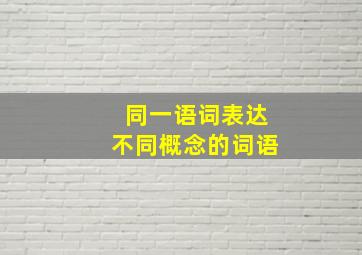 同一语词表达
不同概念的词语